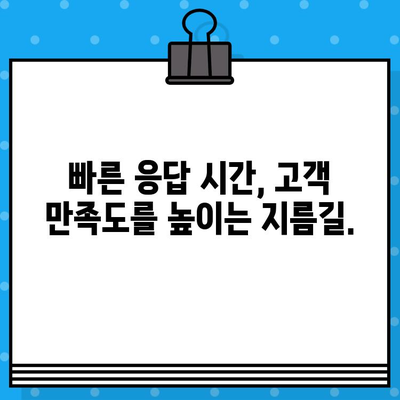 빠른 응답 시간, 고객 만족도를 높이는 지름길.